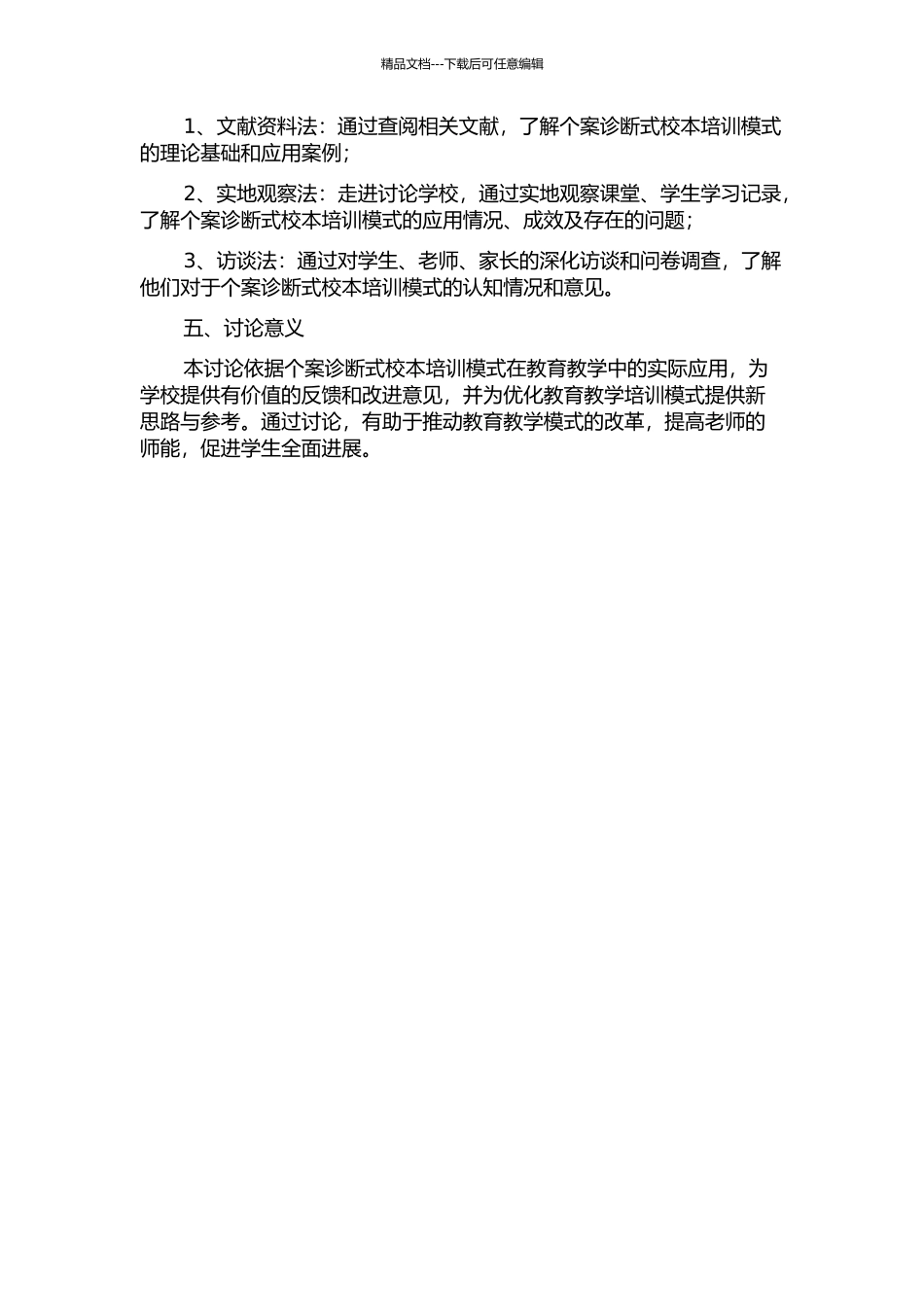 精品文档---下载后可任意编辑

1、文献资料法：通过查阅相关文献，了解个案诊断式校本培训模式的理论基础和应用案例；

2、实地观察法：走进讨论学校，通过实地观察课堂、学生学习记录，了解个案诊断式校本培训模式的应用情况、成效及存在的问题；

3、访谈法：通过对学生、老师、家长的深化访谈和问卷调查，了解他们对于个案诊断式校本培训模式的认知情况和意见。

五、讨论意义

本讨论依据个案诊断式校本培训模式在教育教学中的实际应用，为学校提供有价值的反馈和改进意见，并为优化教育教学培训模式提供新思路与参考。通过讨论，有助于推动教育教学模式的改革，提高老师的师能，促进学生全面进展。